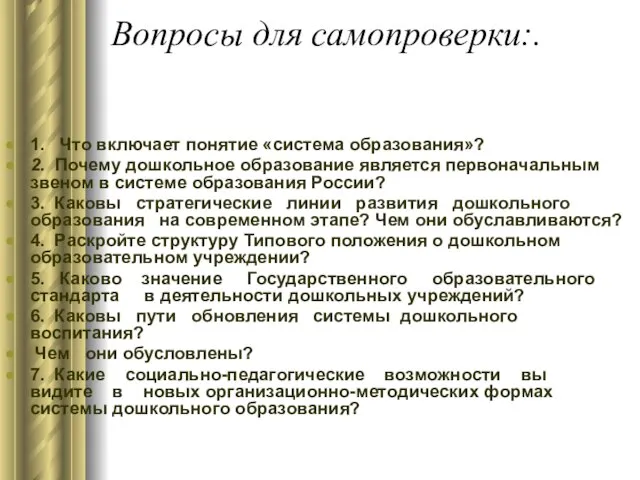 Вопросы для самопроверки:.

1. Что включает понятие «система образования»?

2. Почему дошкольное образование является первоначальным звеном в системе образования России?

3. Каковы стратегические линии развития дошкольного образования на современном этапе? Чем они обуславливаются?

4. Раскройте структуру Типового положения о дошкольном образовательном учреждении?

5. Каково значение Государственного образовательного стандарта в деятельности дошкольных учреждений?

6. Каковы пути обновления системы дошкольного воспитания?

Чем они обусловлены?

7. Какие социально-педагогические возможности вы видите в новых организационно-методических формах системы дошкольного образования?